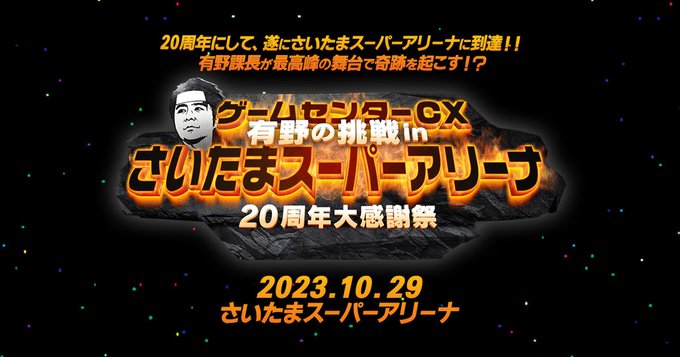 20周年にして、遂にさいたまスーパーアリーナに到達！！
有野課長が最高峰の舞台で奇跡を起こす！？

ゲームセンターCX
有野の挑戦 in
さいたまスーパーアリーナ
20周年大感謝祭

2023.10.29
さいたまスーパーアリーナ